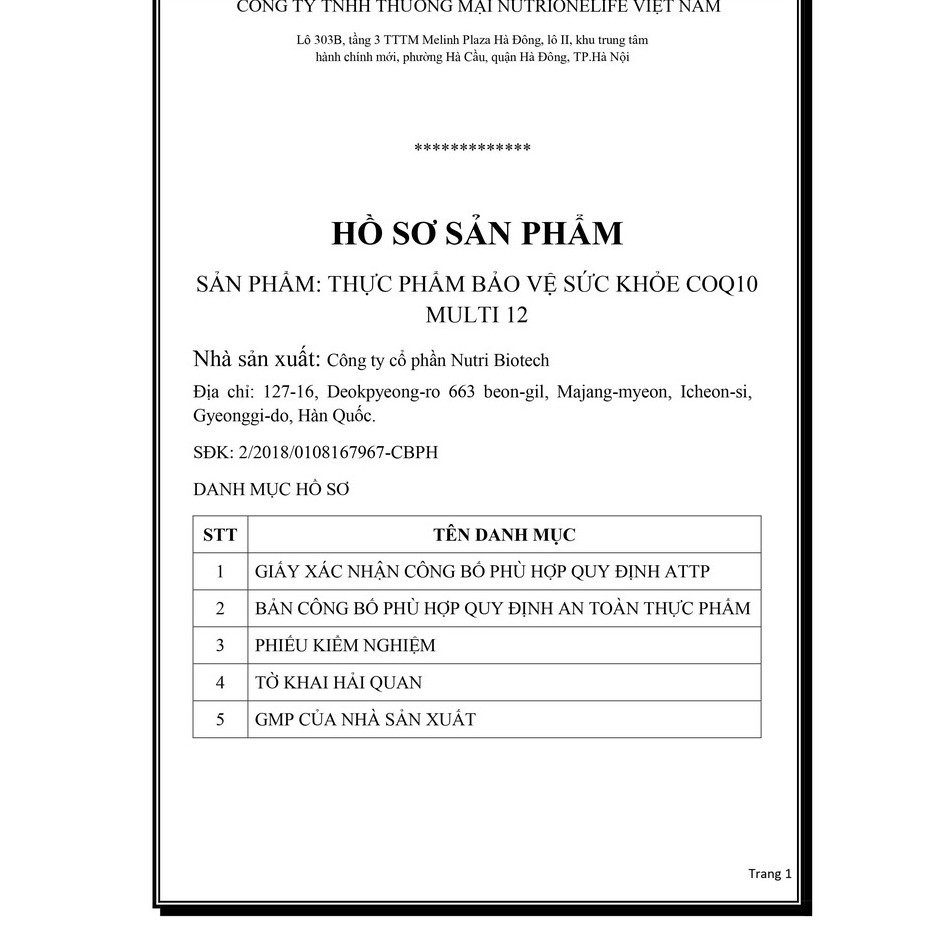 CÔNG TY TNHH THƯƠNG MẠI NUTRIONELIFE VIỆT NAM

Lô 303B, tầng 3 TTTM Melinh Plaza Hà Đông, lô II, khu trung tâm hành chính mới, phường Hà Cầu, quận Hà Đông, TP.Hà Nội

*************

HỒ SƠ SẢN PHẨM

SẢN PHẨM: THỰC PHẨM BẢO VỆ SỨC KHỎE COQ10 MULTI 12

Nhà sản xuất: Công ty cổ phần Nutri Biotech

Địa chỉ: 127-16, Deokpyeong-ro 663 beon-gil, Majang-myeon, Icheon-si, Gyeonggi-do, Hàn Quốc.

SĐK: 2/2018/0108167967-CBPH

DANH MỤC HỒ SƠ

| STT | TÊN DANH MỤC |
|---|---|
| 1 | GIẤY XÁC NHẬN CÔNG BỐ PHÙ HỢP QUY ĐỊNH ATTP |
| 2 | BẢN CÔNG BỐ PHÙ HỢP QUY ĐỊNH AN TOÀN THỰC PHẨM |
| 3 | PHIẾU KIỂM NGHIỆM |
| 4 | TỜ KHAI HẢI QUAN |
| 5 | GMP CỦA NHÀ SẢN XUẤT |

Trang 1